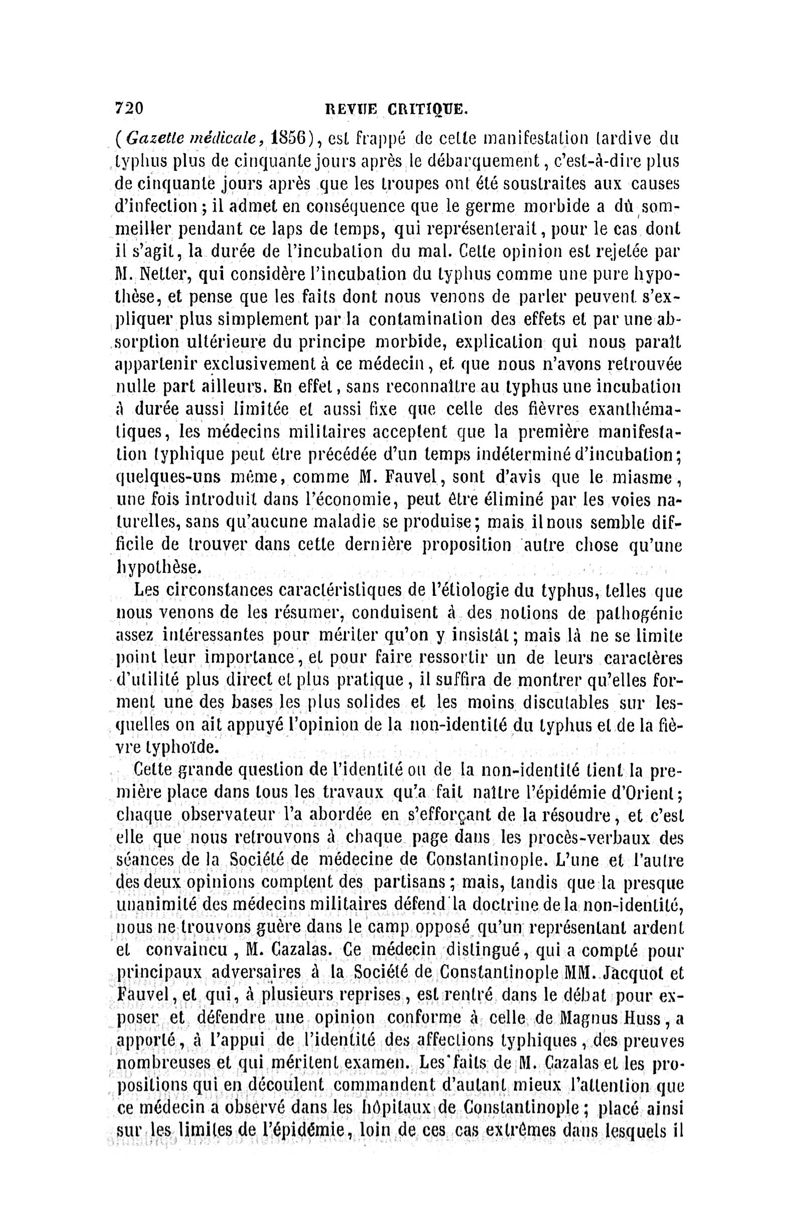 720 REVUE CRITIQUE.

(Gazette médicale, 1856), est frappé de cette manifestation tardive du typhus plus de cinquante jours après le débarquement, c'est-à-dire plus de cinquante jours après que les troupes ont été soustraites aux causes d'infection; il admet en conséquence que le germe morbide a dû sommeiller pendant ce laps de temps, qui représenterait, pour le cas dont il s'agit, la durée de l'incubation du mal. Cette opinion est rejetée par M. Netter, qui considère l'incubation du typhus comme une pure hypothèse, et pense que les faits dont nous venons de parler peuvent s'expliquer plus simplement par la contamination des effets et par une absorption ultérieure du principe morbide, explication qui nous paraît appartenir exclusivement à ce médecin, et que nous n'avons retrouvée nulle part ailleurs. En effet, sans reconnaître au typhus une incubation à durée aussi limitée et aussi fixe que celle des fièvres exanthématiques, les médecins militaires acceptent que la première manifestation typhique peut être précédée d'un temps indéterminé d'incubation; quelques-uns même, comme M. Fauvel, sont d'avis que le miasme, une fois introduit dans l'économie, peut être éliminé par les voies naturelles, sans qu'aucune maladie se produise; mais il nous semble difficile de trouver dans cette dernière proposition autre chose qu'une hypothèse.

Les circonstances caractéristiques de l'étiologie du typhus, telles que nous venons de les résumer, conduisent à des notions de pathogénie assez intéressantes pour mériter qu'on y insistât; mais là ne se limite point leur importance, et pour faire ressortir un de leurs caractères d'utilité plus direct et plus pratique, il suffira de montrer qu'elles forment une des bases les plus solides et les moins discutables sur lesquelles on ait appuyé l'opinion de la non-identité du typhus et de la fièvre typhoïde.

Cette grande question de l'identité ou de la non-identité tient la première place dans tous les travaux qu'a fait naître l'épidémie d'Orient; chaque observateur l'a abordée en s'efforçant de la résoudre, et c'est elle que nous retrouvons à chaque page dans les procès-verbaux des séances de la Société de médecine de Constantinople. L'une et l'autre des deux opinions comptent des partisans; mais, tandis que la presque unanimité des médecins militaires défend la doctrine de la non-identité, nous ne trouvons guère dans le camp opposé qu'un représentant ardent et convaincu, M. Cazalas. Ce médecin distingué, qui a compté pour principaux adversaires à la Société de Constantinople MM. Jacquot et Fauvel, et qui, à plusieurs reprises, est rentré dans le débat pour exposer et défendre une opinion conforme à celle de Magnus Huss, a apporté, à l'appui de l'identité des affections typhiques, des preuves nombreuses et qui méritent examen. Les faits de M. Cazalas et les propositions qui en découlent commandent d'autant mieux l'attention que ce médecin a observé dans les hôpitaux de Constantinople; placé ainsi sur les limites de l'épidémie, loin de ces cas extrêmes dans lesquels il